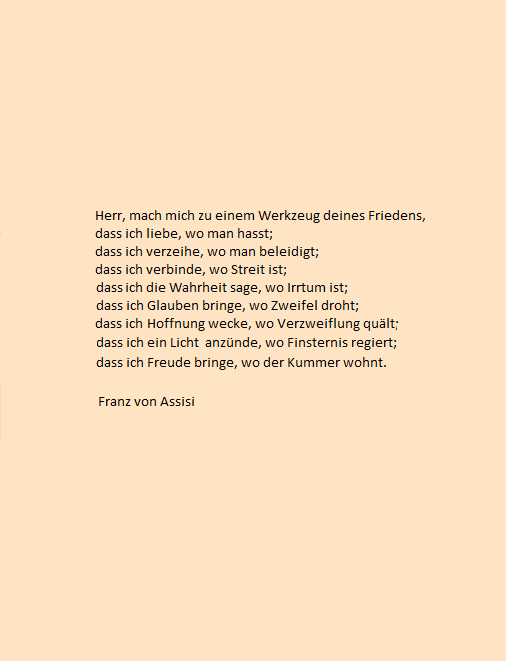 Herr, mach mich zu einem Werkzeug deines Friedens,
dass ich liebe, wo man hasst;
dass ich verzeihe, wo man beleidigt;
dass ich verbinde, wo Streit ist;
dass ich die Wahrheit sage, wo Irrtum ist;
dass ich Glauben bringe, wo Zweifel droht;
dass ich Hoffnung wecke, wo Verzweiflung quält;
dass ich ein Licht anzünde, wo Finsternis regiert;
dass ich Freude bringe, wo der Kummer wohnt.

Franz von Assisi